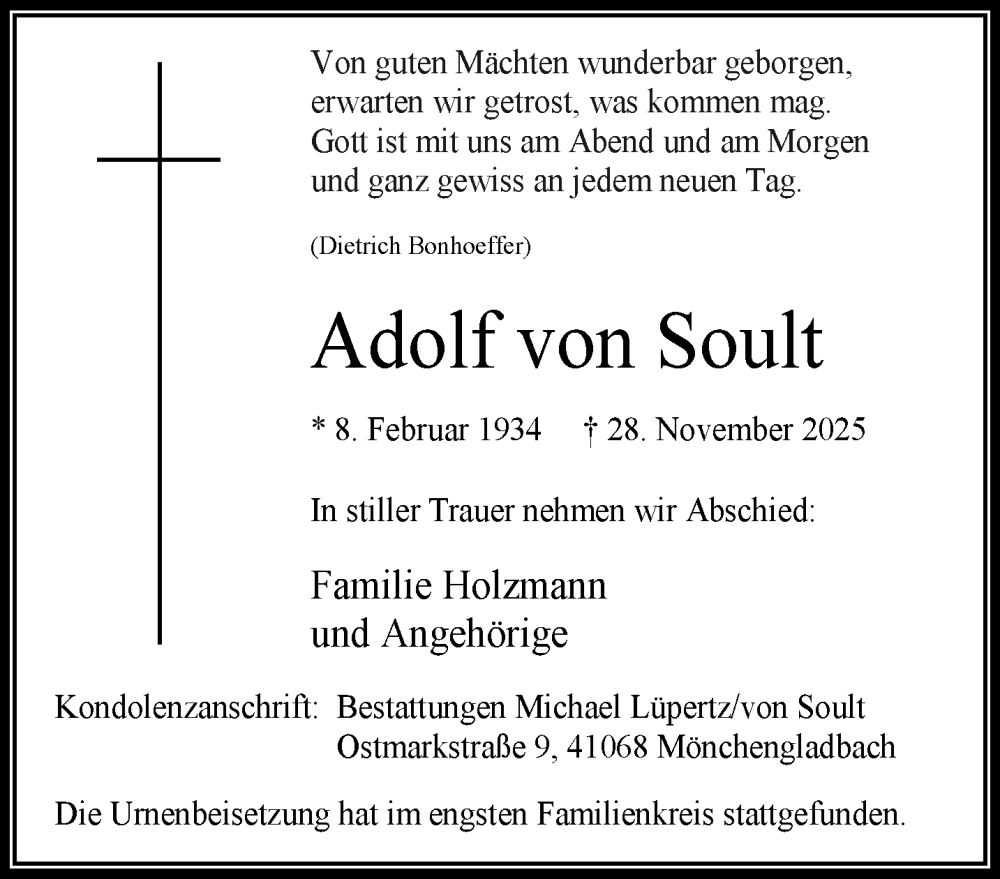 Von guten Mächten wunderbar geborgen,
erwarten wir getrost, was kommen mag.
Gott ist mit uns am Abend und am Morgen
und ganz gewiss an jedem neuen Tag.

(Dietrich Bonhoeffer)

Adolf von Soult

* 8. Februar 1934 † 28. November 2025

In stiller Trauer nehmen wir Abschied:

Familie Holzmann
und Angehörige

Kondolenzanschrift: Bestattungen Michael Lüpertz/von Soult
Ostmarkstraße 9, 41068 Mönchengladbach

Die Urnenbeisetzung hat im engsten Familienkreis stattgefunden.